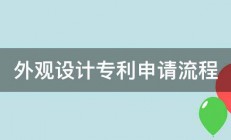 外观设计专利申请流程